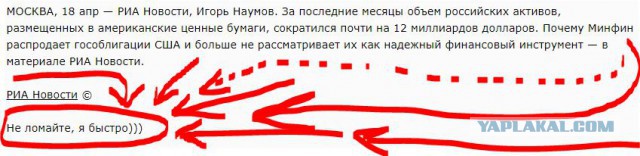 МОСКВА, 18 апр — РИА Новости, Игорь Наумов. За последние месяцы объем российских активов, размещенных в американские ценные бумаги, сократился почти на 12 миллиардов долларов. Почему Минфин распродает гособлигации США и больше не рассматривает их как надежный финансовый инструмент — в материале РИА Новости.

РИА Новости ©

Не ломайте, я быстро)))

YAPLAKAL.COM